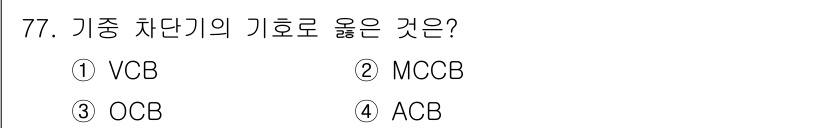 77. 기중 차단기의 기호로 옳은 것은?

① VCB
② MCCB
③ OCB
④ ACB